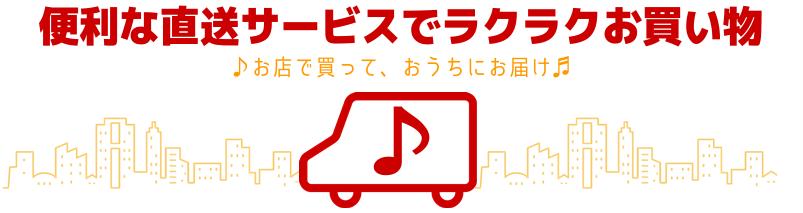 便利な直送サービスでラクラクお買い物

♪お店で買って、おうちにお届け♬